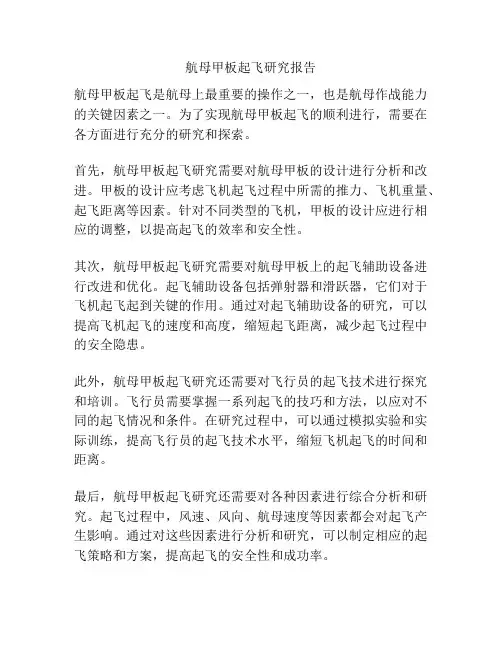 航母甲板起飞研究报告

航母甲板起飞是航母上最重要的操作之一，也是航母作战能力的关键因素之一。为了实现航母甲板起飞的顺利进行，需要在各方面进行充分的研究和探索。

首先，航母甲板起飞研究需要对航母甲板的设计进行分析和改进。甲板的设计应考虑飞机起飞过程中所需的推力、飞机重量、起飞距离等因素。针对不同类型的飞机，甲板的设计应进行相应的调整，以提高起飞的效率和安全性。

其次，航母甲板起飞研究需要对航母甲板上的起飞辅助设备进行改进和优化。起飞辅助设备包括弹射器和滑跃器，它们对于飞机起飞起到关键的作用。通过对起飞辅助设备的研究，可以提高飞机起飞的速度和高度，缩短起飞距离，减少起飞过程中的安全隐患。

此外，航母甲板起飞研究还需要对飞行员的起飞技术进行探究和培训。飞行员需要掌握一系列起飞的技巧和方法，以应对不同的起飞情况和条件。在研究过程中，可以通过模拟实验和实际训练，提高飞行员的起飞技术水平，缩短飞机起飞的时间和距离。

最后，航母甲板起飞研究还需要对各种因素进行综合分析和研究。起飞过程中，风速、风向、航母速度等因素都会对起飞产生影响。通过对这些因素进行分析和研究，可以制定相应的起飞策略和方案，提高起飞的安全性和成功率。